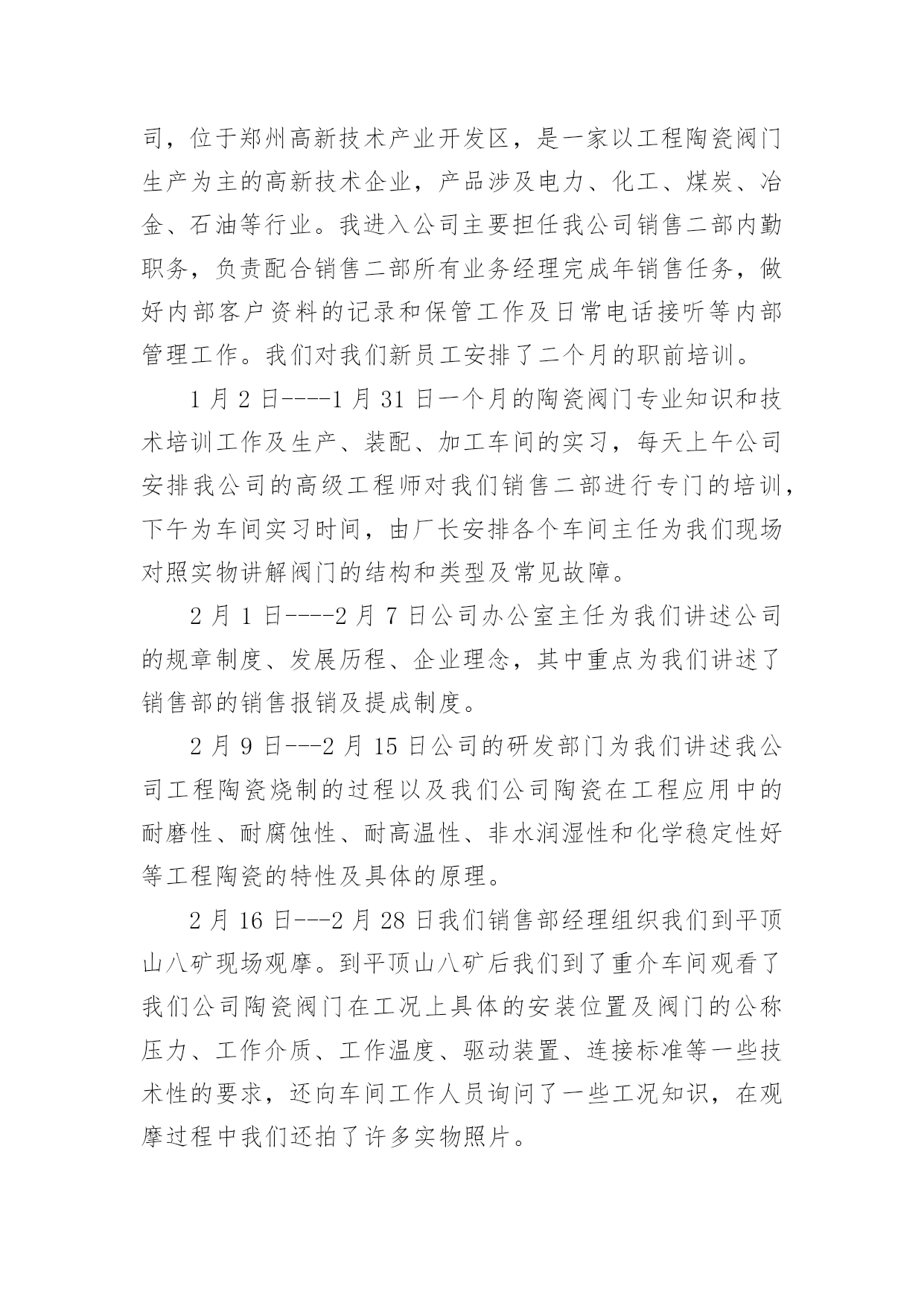 司，位于郑州高新技术产业开发区，是一家以工程陶瓷阀门生产为主的高新技术企业，产品涉及电力、化工、煤炭、冶金、石油等行业。我进入公司主要担任我公司销售二部内勤职务，负责配合销售二部所有业务经理完成年销售任务，做好内部客户资料的记录和保管工作及日常电话接听等内部管理工作。我们对我们新员工安排了二个月的职前培训。

1 月 2 日----1 月 31 日一个月的陶瓷阀门专业知识和技术培训工作及生产、装配、加工车间的实习，每天上午公司安排我公司的高级工程师对我们销售二部进行专门的培训，下午为车间实习时间，由厂长安排各个车间主任为我们现场对照实物讲解阀门的结构和类型及常见故障。

2 月 1 日----2 月 7 日公司办公室主任为我们讲述公司的规章制度、发展历程、企业理念，其中重点为我们讲述了销售部的销售报销及提成制度。

2 月 9 日---2 月 15 日公司的研发部门为我们讲述我公司工程陶瓷烧制的过程以及我们公司陶瓷在工程应用中的耐磨性、耐腐蚀性、耐高温性、非水润湿性和化学稳定性好等工程陶瓷的特性及具体的原理。

2 月 16 日---2 月 28 日我们销售部经理组织我们到平顶山八矿现场观摩。到平顶山八矿后我们到了重介车间观看了我们公司陶瓷阀门在工况上具体的安装位置及阀门的公称压力、工作介质、工作温度、驱动装置、连接标准等一些技术性的要求，还向车间工作人员询问了一些工况知识，在观摩过程中我们还拍了许多实物照片。